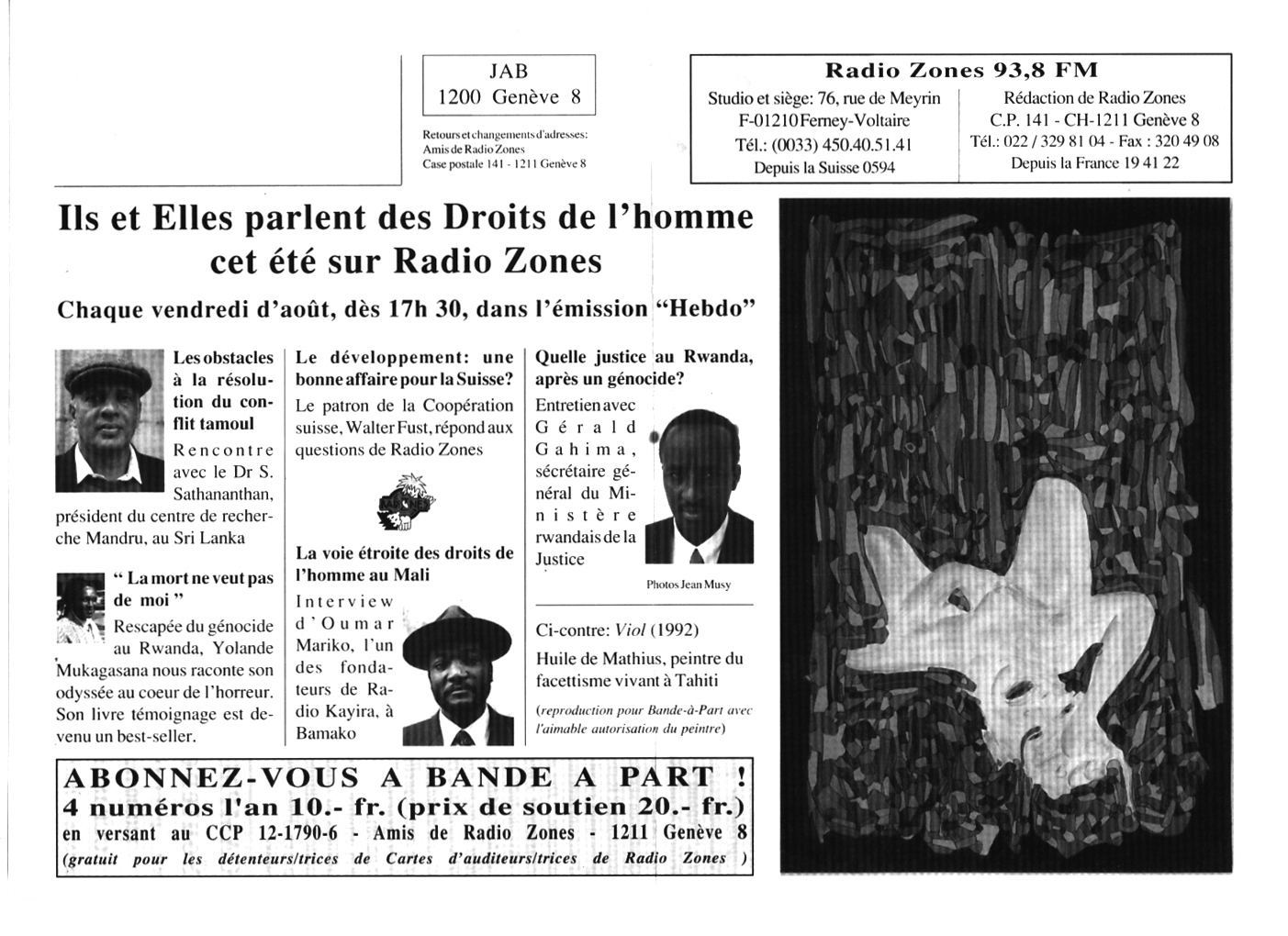 JAB
1200 Genève 8

Retours et changements d'adresses:
Amis de Radio Zones
Case postale 141 - 1211 Genève 8

Radio Zones 93,8 FM

Studio et siège: 76, rue de Meyrin
F-01210 Ferney-Voltaire
Tél.: (0033) 450.40.51.41
Depuis la Suisse 0594

Rédaction de Radio Zones
C.P. 141 - CH-1211 Genève 8
Tél.: 022 / 329 81 04 - Fax : 320 49 08
Depuis la France 19 41 22

Ils et Elles parlent des Droits de l'homme cet été sur Radio Zones

Chaque vendredi d'août, dès 17h 30, dans l'émission "Hebdo"

Les obstacles à la résolution du conflit tamoul

Rencontre avec le Dr S. Sathananthan, président du centre de recherche Mandru, au Sri Lanka

" La mort ne veut pas de moi "

Rescapée du génocide au Rwanda, Yolande Mukagasana nous raconte son odyssée au coeur de l'horreur. Son livre témoignage est devenu un best-seller.

Le développement: une bonne affaire pour la Suisse?

Le patron de la Coopération suisse, Walter Fust, répond aux questions de Radio Zones

La voie étroite des droits de l'homme au Mali

Interview d'Oumar Mariko, l'un des fondateurs de Radio Kayira, à Bamako

Quelle justice au Rwanda, après un génocide?

Entretien avec Gérald Gahima, sécrétaire général du Ministère rwandais de la Justice

Photos Jean Musy

Ci-contre: Viol (1992)

Huile de Mathius, peintre du facettisme vivant à Tahiti

(reproduction pour Bande-à-Part avec l'aimable autorisation du peintre)

ABONNEZ-VOUS A BANDE A PART !
4 numéros l'an 10.- fr. (prix de soutien 20.- fr.)
en versant au CCP 12-1790-6 - Amis de Radio Zones - 1211 Genève 8
(gratuit pour les détenteurs/trices de Cartes d'auditeurs/trices de Radio Zones )